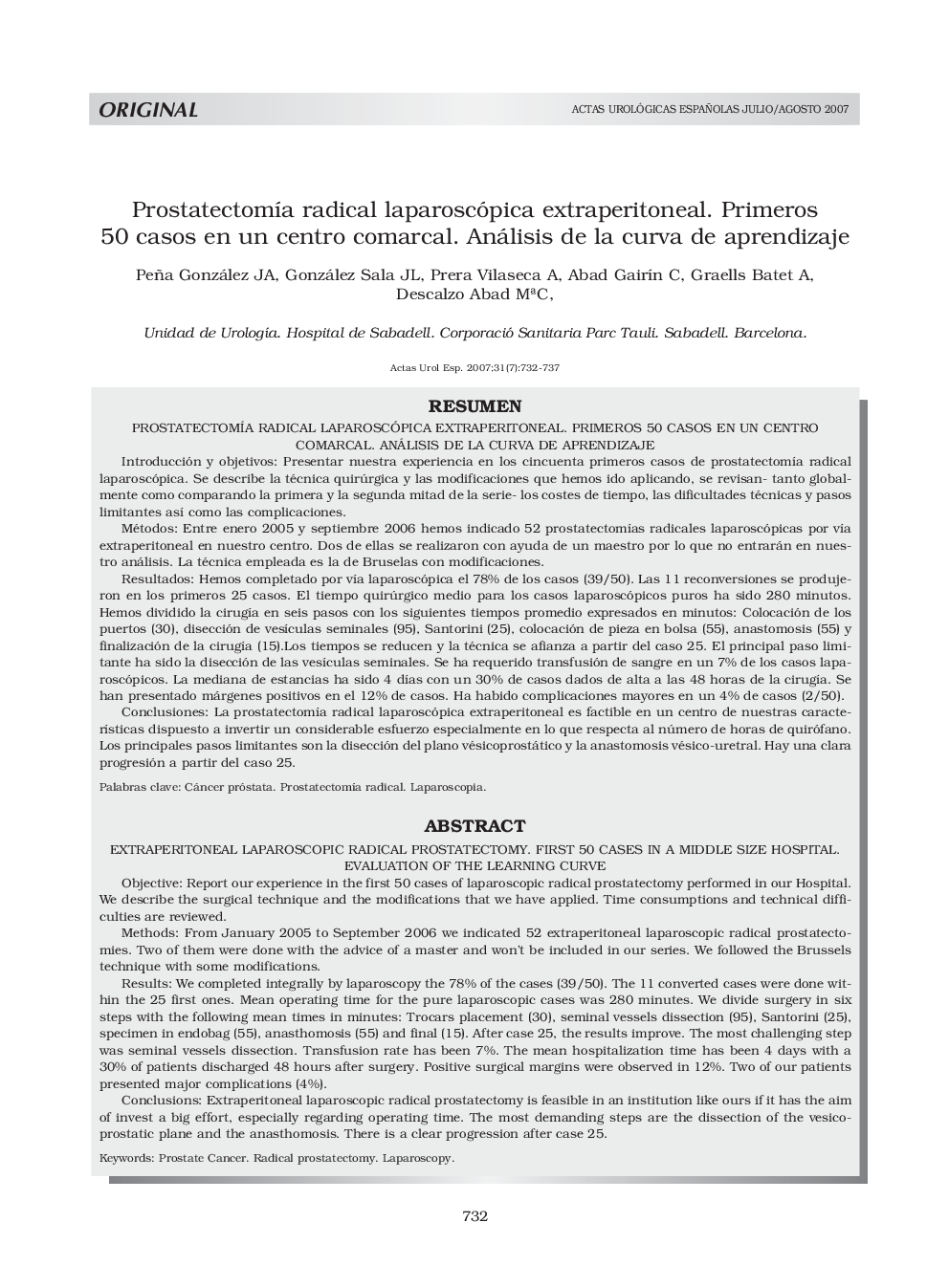 ORIGINAL

ACTAS UROLÓGICAS ESPAÑOLAS JULIO/AGOSTO 2007

Prostatectomía radical laparoscópica extraperitoneal. Primeros 50 casos en un centro comarcal. Análisis de la curva de aprendizaje

Peña González JA, González Sala JL, Prera Vilaseca A, Abad Gairín C, Graells Batet A, Descalzo Abad MªC,

Unidad de Urología. Hospital de Sabadell. Corporació Sanitaria Parc Tauli. Sabadell. Barcelona.

Actas Urol Esp. 2007;31(7):732-737

RESUMEN

PROSTATECTOMÍA RADICAL LAPAROSCÓPICA EXTRAPERITONEAL. PRIMEROS 50 CASOS EN UN CENTRO COMARCAL. ANÁLISIS DE LA CURVA DE APRENDIZAJE

Introducción y objetivos: Presentar nuestra experiencia en los cincuenta primeros casos de prostatectomia radical laparoscópica. Se describe la técnica quirúrgica y las modificaciones que hemos ido aplicando, se revisan- tanto globalmente como comparando la primera y la segunda mitad de la serie- los costes de tiempo, las dificultades técnicas y pasos limitantes asi como las complicaciones.

Métodos: Entre enero 2005 y septiembre 2006 hemos indicado 52 prostatectomias radicales laparoscópicas por vía extraperitoneal en nuestro centro. Dos de ellas se realizaron con ayuda de un maestro por lo que no entrarán en nuestro análisis. La técnica empleada es la de Bruselas con modificaciones.

Resultados: Hemos completado por vía laparoscópica el 78% de los casos (39/50). Las 11 reconversiones se produjeron en los primeros 25 casos. El tiempo quirúrgico medio para los casos laparoscópicos puros ha sido 280 minutos. Hemos dividido la cirugía en seis pasos con los siguientes tiempos promedio expresados en minutos: Colocación de los puertos (30), disección de vesículas seminales (95), Santorini (25), colocación de pieza en bolsa (55), anastomosis (55) y finalización de la cirugía (15).Los tiempos se reducen y la técnica se afianza a partir del caso 25. El principal paso limitante ha sido la disección de las vesículas seminales. Se ha requerido transfusión de sangre en un 7% de los casos laparoscópicos. La mediana de estancias ha sido 4 días con un 30% de casos dados de alta a las 48 horas de la cirugía. Se han presentado márgenes positivos en el 12% de casos. Ha habido complicaciones mayores en un 4% de casos (2/50).

Conclusiones: La prostatectomia radical laparoscópica extraperitoneal es factible en un centro de nuestras características dispuesto a invertir un considerable esfuerzo especialmente en lo que respecta al número de horas de quirófano. Los principales pasos limitantes son la disección del plano vésicoprostático y la anastomosis vésico-uretral. Hay una clara progresión a partir del caso 25.

Palabras clave: Cáncer próstata. Prostatectomía radical. Laparoscopia.

ABSTRACT

EXTRAPERITONEAL LAPAROSCOPIC RADICAL PROSTATECTOMY. FIRST 50 CASES IN A MIDDLE SIZE HOSPITAL. EVALUATION OF THE LEARNING CURVE

Objective: Report our experience in the first 50 cases of laparoscopic radical prostatectomy performed in our Hospital. We describe the surgical technique and the modifications that we have applied. Time consumptions and technical difficulties are reviewed.

Methods: From January 2005 to September 2006 we indicated 52 extraperitoneal laparoscopic radical prostatectomies. Two of them were done with the advice of a master and won't be included in our series. We followed the Brussels technique with some modifications.

Results: We completed integrally by laparoscopy the 78% of the cases (39/50). The 11 converted cases were done within the 25 first ones. Mean operating time for the pure laparoscopic cases was 280 minutes. We divide surgery in six steps with the following mean times in minutes: Trocars placement (30), seminal vessels dissection (95), Santorini (25), specimen in endobag (55), anasthomosis (55) and final (15). After case 25, the results improve. The most challenging step was seminal vessels dissection. Transfusion rate has been 7%. The mean hospitalization time has been 4 days with a 30% of patients discharged 48 hours after surgery. Positive surgical margins were observed in 12%. Two of our patients presented major complications (4%).

Conclusions: Extraperitoneal laparoscopic radical prostatectomy is feasible in an institution like ours if it has the aim of invest a big effort, especially regarding operating time. The most demanding steps are the dissection of the vesicoprostatic plane and the anasthomosis. There is a clear progression after case 25.

Keywords: Prostate Cancer. Radical prostatectomy. Laparoscopy.

732